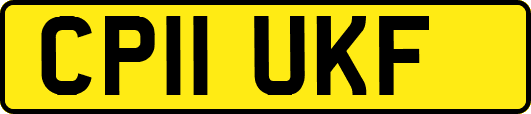 CP11 UKF